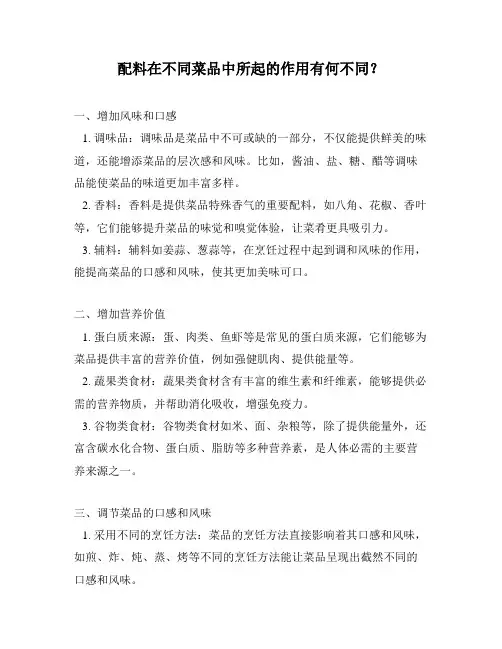 配料在不同菜品中所起的作用有何不同？

一、增加风味和口感

1. 调味品：调味品是菜品中不可或缺的一部分，不仅能提供鲜美的味道，还能增添菜品的层次感和风味。比如，酱油、盐、糖、醋等调味品能使菜品的味道更加丰富多样。

2. 香料：香料是提供菜品特殊香气的重要配料，如八角、花椒、香叶等，它们能够提升菜品的味觉和嗅觉体验，让菜肴更具吸引力。

3. 辅料：辅料如姜蒜、葱蒜等，在烹饪过程中起到调和风味的作用，能提高菜品的口感和风味，使其更加美味可口。

二、增加营养价值

1. 蛋白质来源：蛋、肉类、鱼虾等是常见的蛋白质来源，它们能够为菜品提供丰富的营养价值，例如强健肌肉、提供能量等。

2. 蔬果类食材：蔬果类食材含有丰富的维生素和纤维素，能够提供必需的营养物质，并帮助消化吸收，增强免疫力。

3. 谷物类食材：谷物类食材如米、面、杂粮等，除了提供能量外，还富含碳水化合物、蛋白质、脂肪等多种营养素，是人体必需的主要营养来源之一。

三、调节菜品的口感和风味

1. 采用不同的烹饪方法：菜品的烹饪方法直接影响着其口感和风味，如煎、炸、炖、蒸、烤等不同的烹饪方法能让菜品呈现出截然不同的口感和风味。